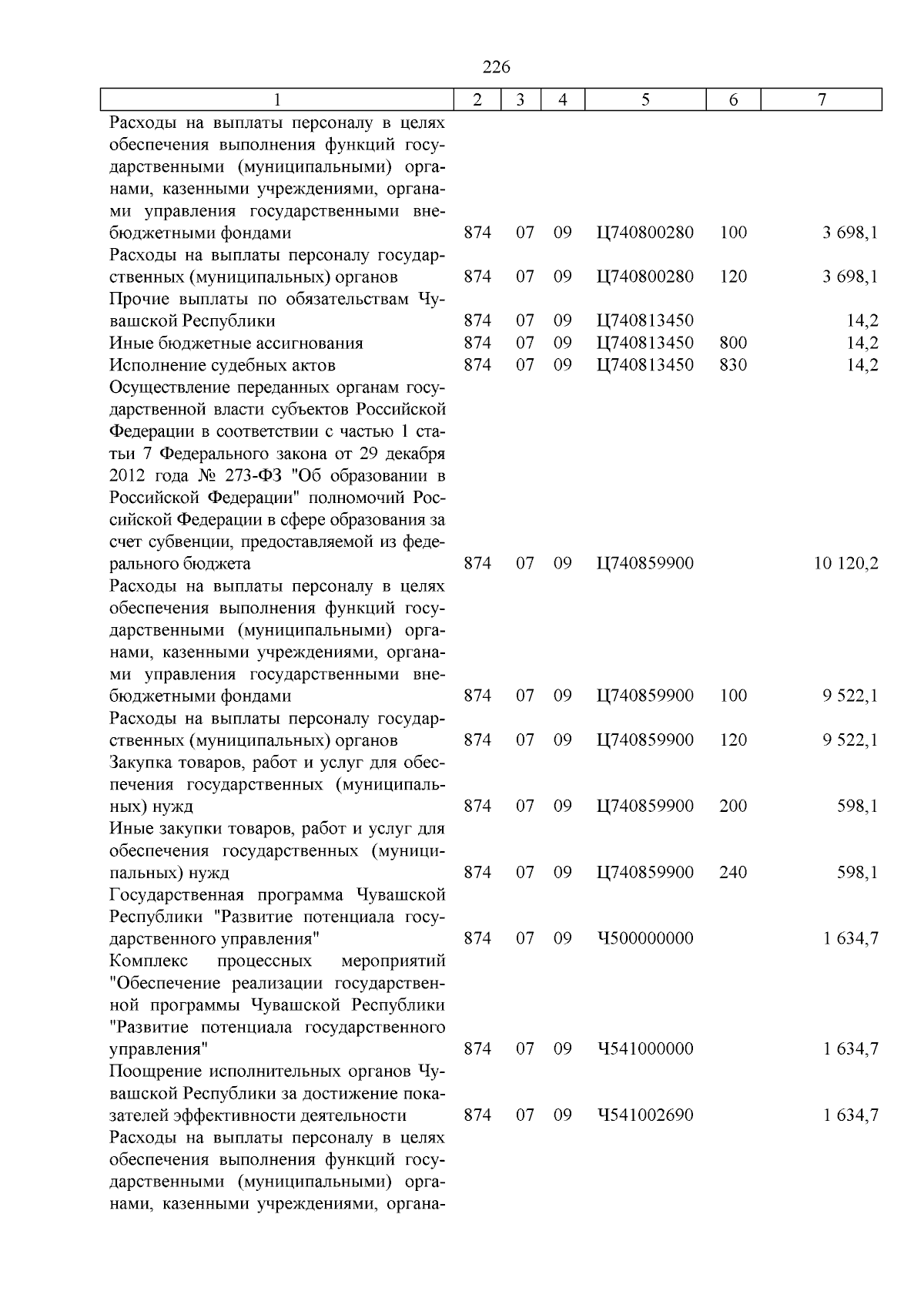 226

| 1 | 2 | 3 | 4 | 5 | 6 | 7 |
|---|---|---|---|---|---|---|
| Расходы на выплаты персоналу в целях обеспечения выполнения функций государственными (муниципальными) органами, казенными учреждениями, органами управления государственными внебюджетными фондами | 874 | 07 | 09 | Ц740800280 | 100 | 3 698,1 |
| Расходы на выплаты персоналу государственных (муниципальных) органов | 874 | 07 | 09 | Ц740800280 | 120 | 3 698,1 |
| Прочие выплаты по обязательствам Чувашской Республики | 874 | 07 | 09 | Ц740813450 | | 14,2 |
| Иные бюджетные ассигнования | 874 | 07 | 09 | Ц740813450 | 800 | 14,2 |
| Исполнение судебных актов | 874 | 07 | 09 | Ц740813450 | 830 | 14,2 |
| Осуществление переданных органам государственной власти субъектов Российской Федерации в соответствии с частью 1 статьи 7 Федерального закона от 29 декабря 2012 года № 273-ФЗ "Об образовании в Российской Федерации" полномочий Российской Федерации в сфере образования за счет субвенции, предоставляемой из федерального бюджета | 874 | 07 | 09 | Ц740859900 | | 10 120,2 |
| Расходы на выплаты персоналу в целях обеспечения выполнения функций государственными (муниципальными) органами, казенными учреждениями, органами управления государственными внебюджетными фондами | 874 | 07 | 09 | Ц740859900 | 100 | 9 522,1 |
| Расходы на выплаты персоналу государственных (муниципальных) органов | 874 | 07 | 09 | Ц740859900 | 120 | 9 522,1 |
| Закупка товаров, работ и услуг для обеспечения государственных (муниципальных) нужд | 874 | 07 | 09 | Ц740859900 | 200 | 598,1 |
| Иные закупки товаров, работ и услуг для обеспечения государственных (муниципальных) нужд | 874 | 07 | 09 | Ц740859900 | 240 | 598,1 |
| Государственная программа Чувашской Республики "Развитие потенциала государственного управления" | 874 | 07 | 09 | Ч500000000 | | 1 634,7 |
| Комплекс процессных мероприятий "Обеспечение реализации государственной программы Чувашской Республики "Развитие потенциала государственного управления" | 874 | 07 | 09 | Ч541000000 | | 1 634,7 |
| Поощрение исполнительных органов Чувашской Республики за достижение показателей эффективности деятельности | 874 | 07 | 09 | Ч541002690 | | 1 634,7 |
| Расходы на выплаты персоналу в целях обеспечения выполнения функций государственными (муниципальными) органами, казенными учреждениями, органа- | | | | | | |